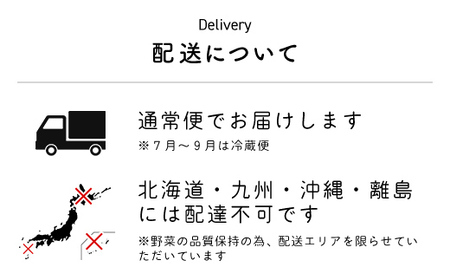 Delivery
配送について

通常便でお届けします
※７月～９月は冷蔵便

北海道・九州・沖縄・離島には配達不可です
※野菜の品質保持の為、配送エリアを限らせていただいています